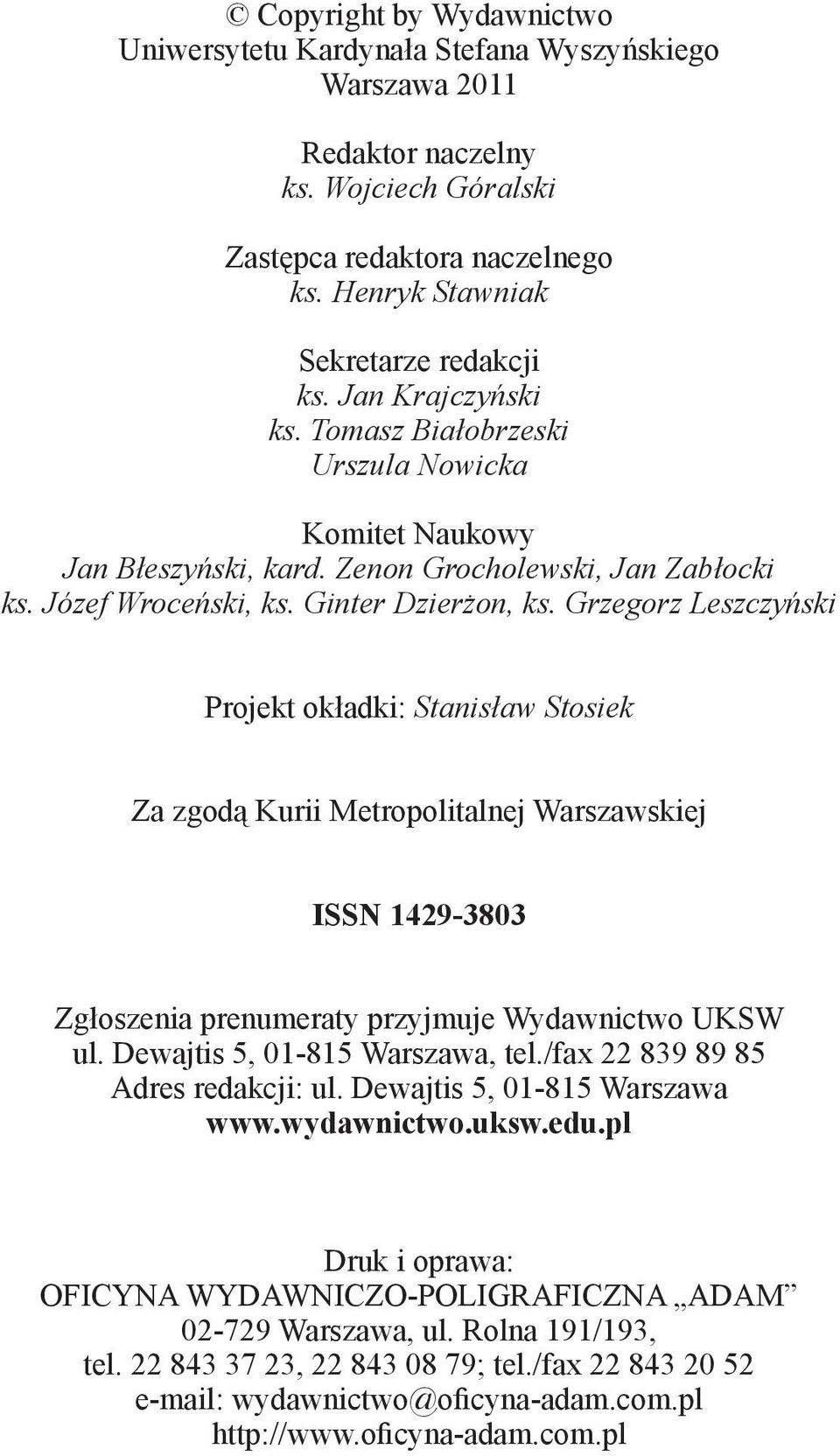 © Copyright by Wydawnictwo
Uniwersytetu Kardynała Stefana Wyszyńskiego
Warszawa 2011

Redaktor naczelny
ks. Wojciech Góralski

Zastępca redaktora naczelnego
ks. Henryk Stawniak

Sekretarze redakcji
ks. Jan Krajczyński
ks. Tomasz Białobrzeski
Urszula Nowicka

Komitet Naukowy
Jan Błeszyński, kard. Zenon Grocholewski, Jan Zabłocki
ks. Józef Wroceński, ks. Ginter Dzierżon, ks. Grzegorz Leszczyński

Projekt okładki: Stanisław Stosiek

Za zgodą Kurii Metropolitalnej Warszawskiej

ISSN 1429-3803

Zgłoszenia prenumeraty przyjmuje Wydawnictwo UKSW
ul. Dewajtis 5, 01-815 Warszawa, tel./fax 22 839 89 85
Adres redakcji: ul. Dewajtis 5, 01-815 Warszawa
www.wydawnictwo.uksw.edu.pl

Druk i oprawa:
OFICYNA WYDAWNICZO-POLIGRAFICZNA „ADAM”
02-729 Warszawa, ul. Rolna 191/193,
tel. 22 843 37 23, 22 843 08 79; tel./fax 22 843 20 52
e-mail: wydawnictwo@oficyna-adam.com.pl
http://www.oficyna-adam.com.pl